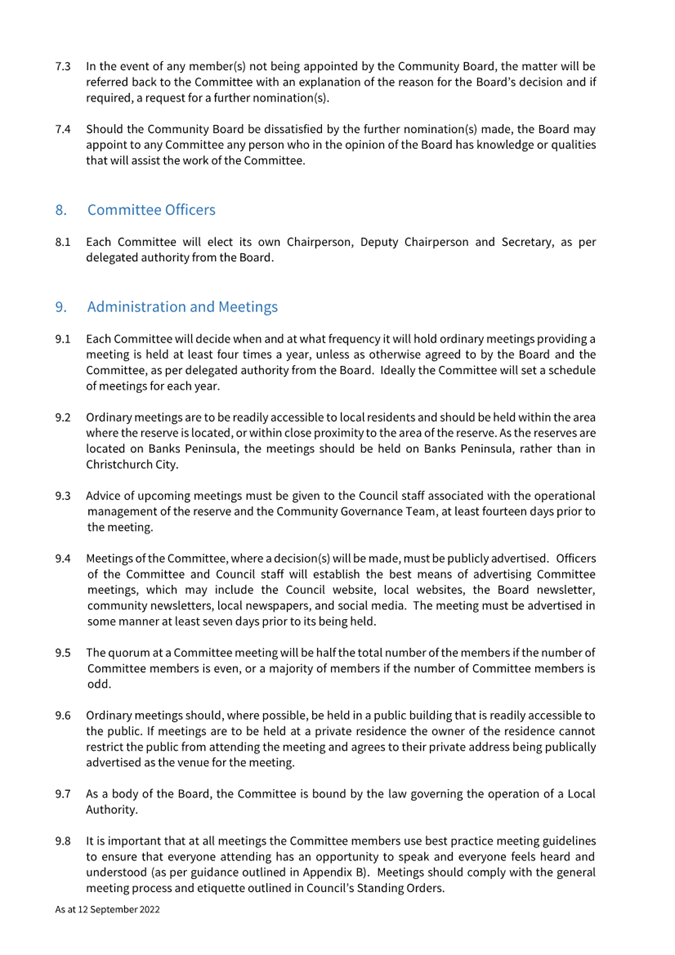 7.3 In the event of any member(s) not being appointed by the Community Board, the matter will be referred back to the Committee with an explanation of the reason for the Board's decision and if required, a request for a further nomination(s).

7.4 Should the Community Board be dissatisfied by the further nomination(s) made, the Board may appoint to any Committee any person who in the opinion of the Board has knowledge or qualities that will assist the work of the Committee.

8. Committee Officers

8.1 Each Committee will elect its own Chairperson, Deputy Chairperson and Secretary, as per delegated authority from the Board.

9. Administration and Meetings

9.1 Each Committee will decide when and at what frequency it will hold ordinary meetings providing a meeting is held at least four times a year, unless as otherwise agreed to by the Board and the Committee, as per delegated authority from the Board. Ideally the Committee will set a schedule of meetings for each year.

9.2 Ordinary meetings are to be readily accessible to local residents and should be held within the area where the reserve is located, or within close proximity to the area of the reserve. As the reserves are located on Banks Peninsula, the meetings should be held on Banks Peninsula, rather than in Christchurch City.

9.3 Advice of upcoming meetings must be given to the Council staff associated with the operational management of the reserve and the Community Governance Team, at least fourteen days prior to the meeting.

9.4 Meetings of the Committee, where a decision(s) will be made, must be publicly advertised. Officers of the Committee and Council staff will establish the best means of advertising Committee meetings, which may include the Council website, local websites, the Board newsletter, community newsletters, local newspapers, and social media. The meeting must be advertised in some manner at least seven days prior to its being held.

9.5 The quorum at a Committee meeting will be half the total number of the members if the number of Committee members is even, or a majority of members if the number of Committee members is odd.

9.6 Ordinary meetings should, where possible, be held in a public building that is readily accessible to the public. If meetings are to be held at a private residence the owner of the residence cannot restrict the public from attending the meeting and agrees to their private address being publically advertised as the venue for the meeting.

9.7 As a body of the Board, the Committee is bound by the law governing the operation of a Local Authority.

9.8 It is important that at all meetings the Committee members use best practice meeting guidelines to ensure that everyone attending has an opportunity to speak and everyone feels heard and understood (as per guidance outlined in Appendix B). Meetings should comply with the general meeting process and etiquette outlined in Council's Standing Orders.

As at 12 September 2022